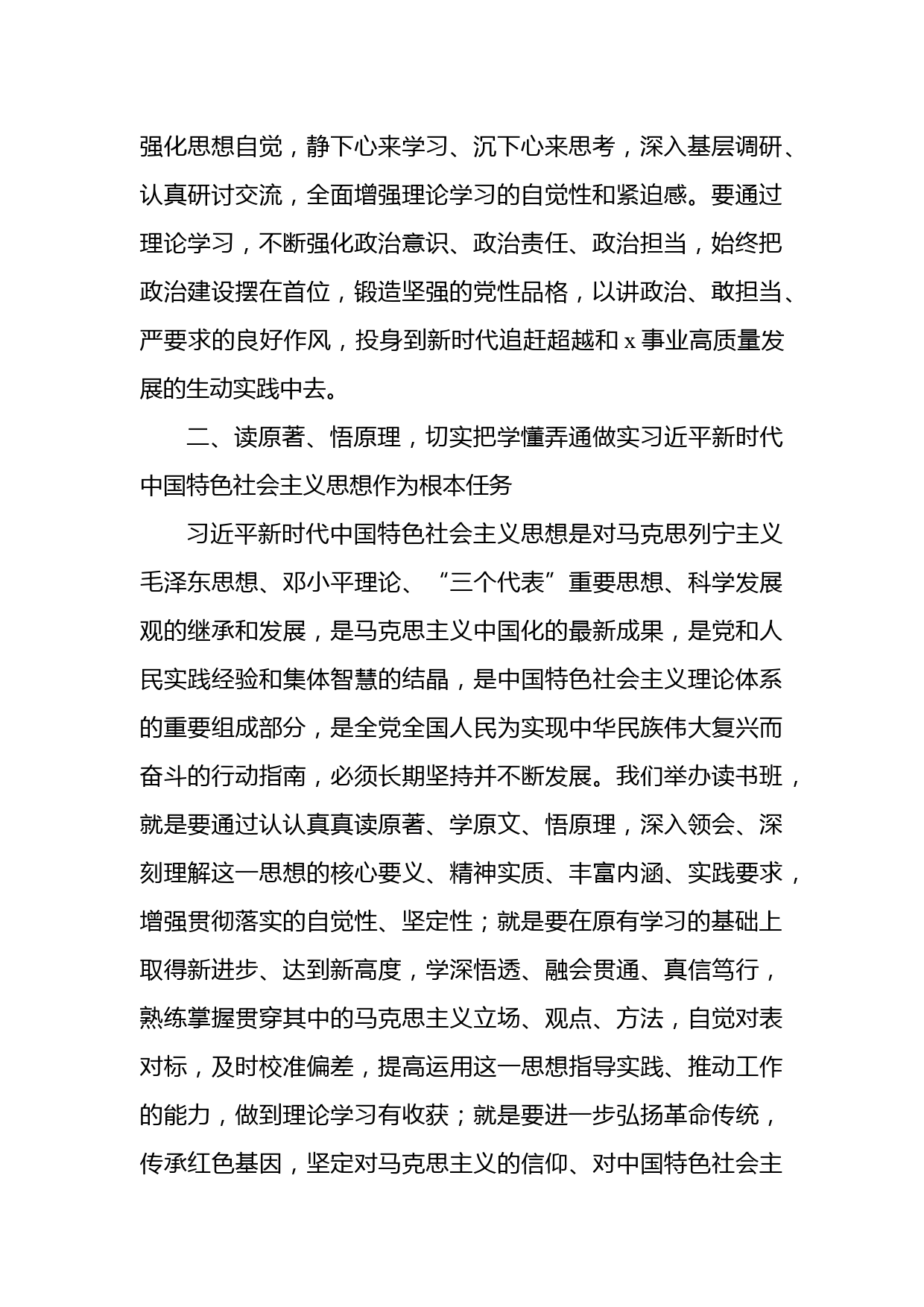 强化思想自觉，静下心来学习、沉下心来思考，深入基层调研、认真研讨交流，全面增强理论学习的自觉性和紧迫感。要通过理论学习，不断强化政治意识、政治责任、政治担当，始终把政治建设摆在首位，锻造坚强的党性品格，以讲政治、敢担当、严要求的良好作风，投身到新时代追赶超越和 x 事业高质量发展的生动实践中去。

二、读原著、悟原理，切实把学懂弄通做实习近平新时代中国特色社会主义思想作为根本任务

习近平新时代中国特色社会主义思想是对马克思列宁主义毛泽东思想、邓小平理论、“三个代表”重要思想、科学发展观的继承和发展，是马克思主义中国化的最新成果，是党和人民实践经验和集体智慧的结晶，是中国特色社会主义理论体系的重要组成部分，是全党全国人民为实现中华民族伟大复兴而奋斗的行动指南，必须长期坚持并不断发展。我们举办读书班，就是要通过认认真真读原著、学原文、悟原理，深入领会、深刻理解这一思想的核心要义、精神实质、丰富内涵、实践要求，增强贯彻落实的自觉性、坚定性；就是要在原有学习的基础上取得新进步、达到新高度，学深悟透、融会贯通、真信笃行，熟练掌握贯穿其中的马克思主义立场、观点、方法，自觉对表对标，及时校准偏差，提高运用这一思想指导实践、推动工作的能力，做到理论学习有收获；就是要进一步弘扬革命传统，传承红色基因，坚定对马克思主义的信仰、对中国特色社会主